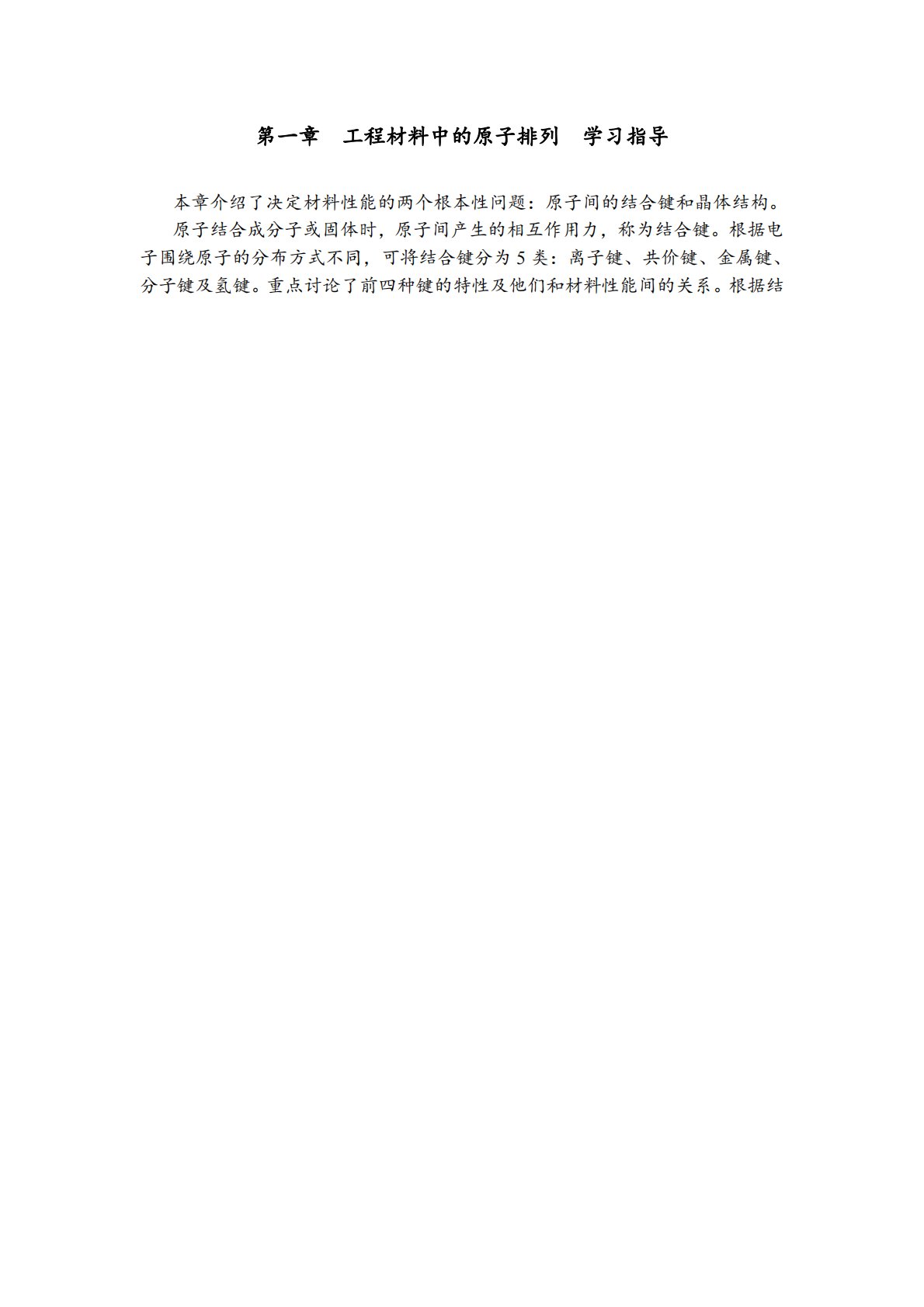 第一章 工程材料中的原子排列 学习指导

本章介绍了决定材料性能的两个根本性问题：原子间的结合键和晶体结构。

原子结合成分子或固体时，原子间产生的相互作用力，称为结合键。根据电子围绕原子的分布方式不同，可将结合键分为5类：离子键、共价键、金属键、分子键及氢键。重点讨论了前四种键的特性及他们和材料性能间的关系。根据结